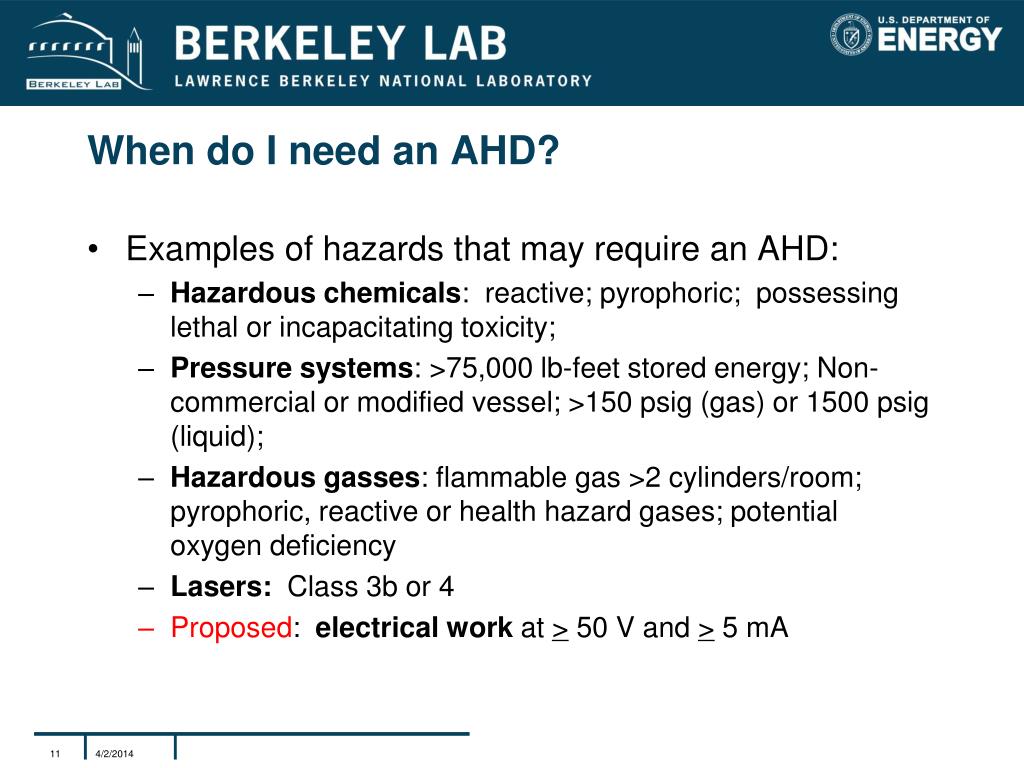 BERKELEY LAB

BERKELEY LAB
LAWRENCE BERKELEY NATIONAL LABORATORY

U.S. DEPARTMENT OF ENERGY

When do I need an AHD?

• Examples of hazards that may require an AHD:
– Hazardous chemicals: reactive; pyrophoric; possessing lethal or incapacitating toxicity;
– Pressure systems: >75,000 lb-feet stored energy; Non-commercial or modified vessel; >150 psig (gas) or 1500 psig (liquid);
– Hazardous gasses: flammable gas >2 cylinders/room; pyrophoric, reactive or health hazard gases; potential oxygen deficiency
– Lasers: Class 3b or 4
– Proposed: electrical work at $\geq$ 50 V and $\geq$ 5 mA

11 4/2/2014